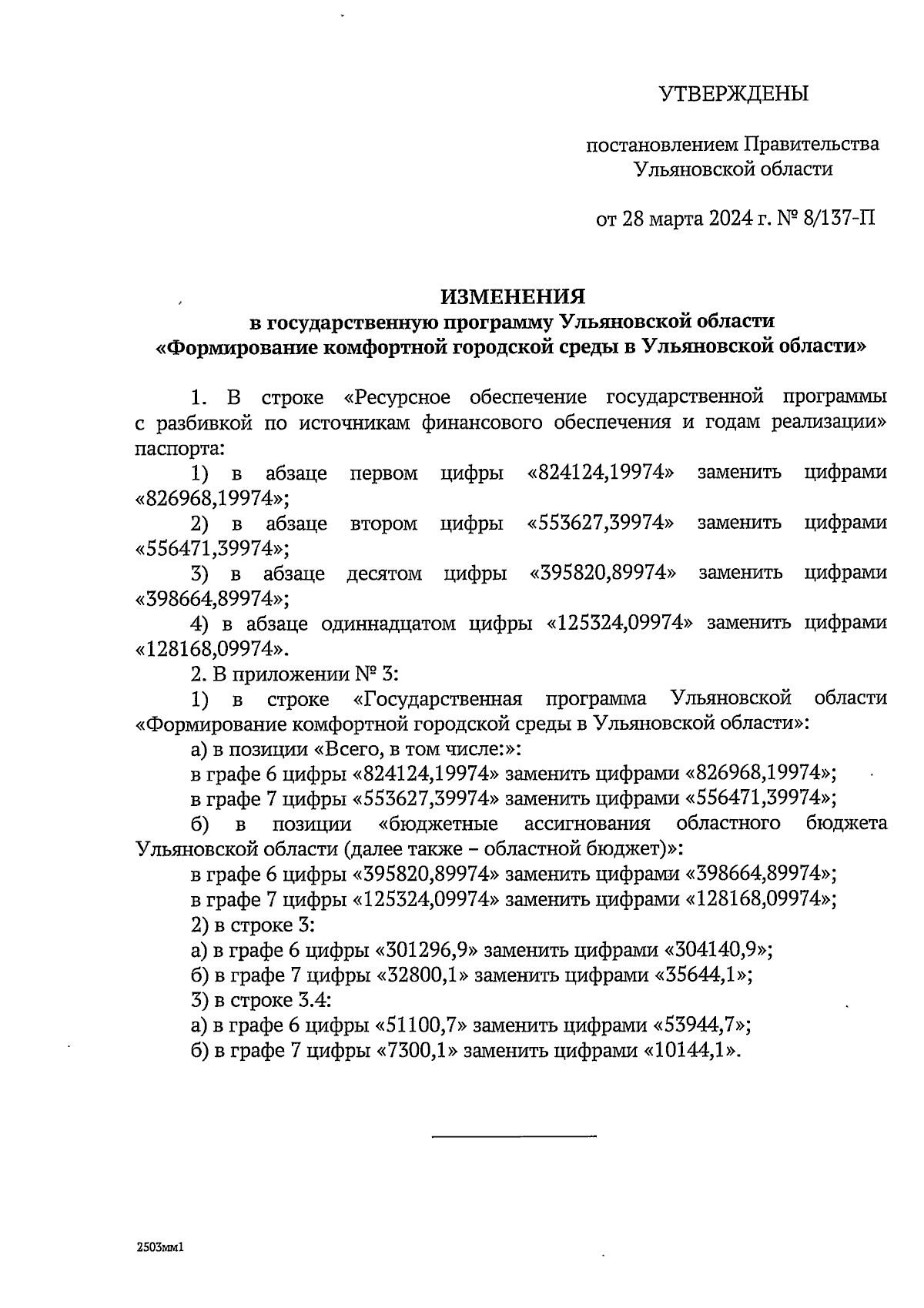 УТВЕРЖДЕНЫ

постановлением Правительства Ульяновской области

от 28 марта 2024 г. № 8/137-П

ИЗМЕНЕНИЯ
в государственную программу Ульяновской области «Формирование комфортной городской среды в Ульяновской области»

1. В строке «Ресурсное обеспечение государственной программы с разбивкой по источникам финансового обеспечения и годам реализации» паспорта:

1) в абзаце первом цифры «824124,19974» заменить цифрами «826968,19974»;

2) в абзаце втором цифры «553627,39974» заменить цифрами «556471,39974»;

3) в абзаце десятом цифры «395820,89974» заменить цифрами «398664,89974»;

4) в абзаце одиннадцатом цифры «125324,09974» заменить цифрами «128168,09974».

2. В приложении № 3:

1) в строке «Государственная программа Ульяновской области «Формирование комфортной городской среды в Ульяновской области»:

а) в позиции «Всего, в том числе:»:

в графе 6 цифры «824124,19974» заменить цифрами «826968,19974»;

в графе 7 цифры «553627,39974» заменить цифрами «556471,39974»;

б) в позиции «бюджетные ассигнования областного бюджета Ульяновской области (далее также – областной бюджет)»:

в графе 6 цифры «395820,89974» заменить цифрами «398664,89974»;

в графе 7 цифры «125324,09974» заменить цифрами «128168,09974»;

2) в строке 3:

а) в графе 6 цифры «301296,9» заменить цифрами «304140,9»;

б) в графе 7 цифры «32800,1» заменить цифрами «35644,1»;

3) в строке 3.4:

а) в графе 6 цифры «51100,7» заменить цифрами «53944,7»;

б) в графе 7 цифры «7300,1» заменить цифрами «10144,1».

2503мм1